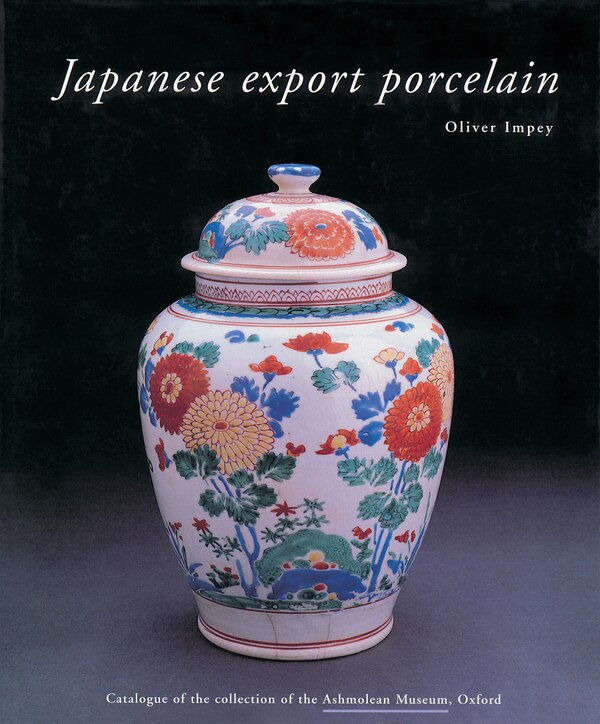 Japanese export porcelain

Oliver Impey

Catalogue of the collection of the Ashmolean Museum, Oxford